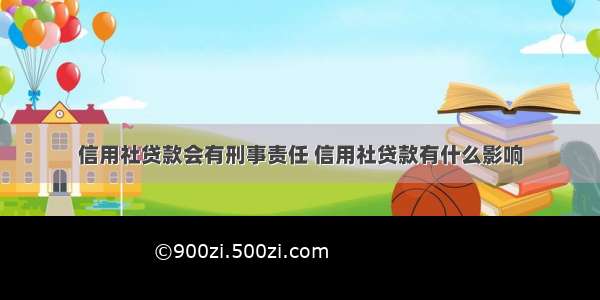 信用社贷款会有刑事责任 信用社贷款有什么影响

©900zi.500zi.com